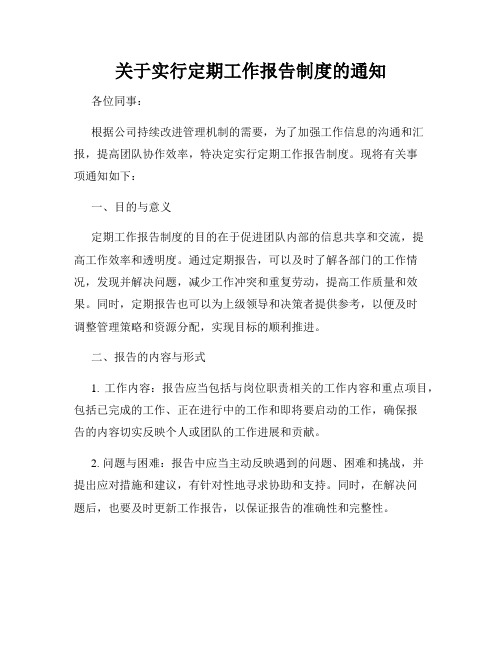 关于实行定期工作报告制度的通知

各位同事：

根据公司持续改进管理机制的需要，为了加强工作信息的沟通和汇报，提高团队协作效率，特决定实行定期工作报告制度。现将有关事项通知如下：

一、目的与意义

定期工作报告制度的目的在于促进团队内部的信息共享和交流，提高工作效率和透明度。通过定期报告，可以及时了解各部门的工作情况，发现并解决问题，减少工作冲突和重复劳动，提高工作质量和效果。同时，定期报告也可以为上级领导和决策者提供参考，以便及时调整管理策略和资源分配，实现目标的顺利推进。

二、报告的内容与形式

1. 工作内容：报告应当包括与岗位职责相关的工作内容和重点项目，包括已完成的工作、正在进行中的工作和即将要启动的工作，确保报告的内容切实反映个人或团队的工作进展和贡献。

2. 问题与困难：报告中应当主动反映遇到的问题、困难和挑战，并提出应对措施和建议，有针对性地寻求协助和支持。同时，在解决问题后，也要及时更新工作报告，以保证报告的准确性和完整性。